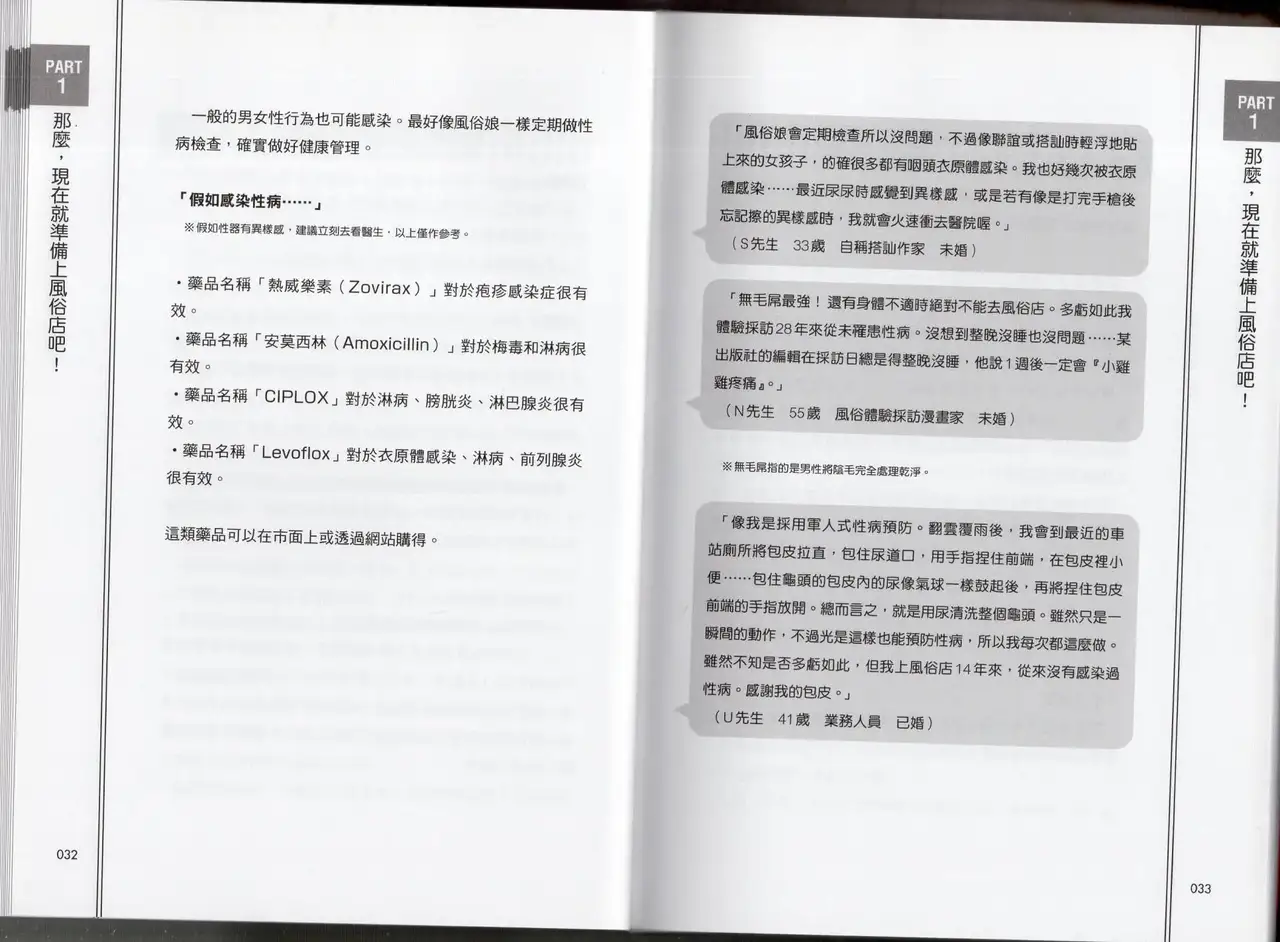 PART 1

那麼，現在就準備上風俗店吧！

一般的男女性行為也可能感染。最好像風俗娘一樣定期做性病檢查，確實做好健康管理。

「假如感染性病……」

※假如性器有異樣感，建議立刻去看醫生，以上僅作參考。

・藥品名稱「熱威樂素（Zovirax）」對於疱疹感染症很有效。

・藥品名稱「安莫西林（Amoxicillin）」對於梅毒和淋病很有效。

・藥品名稱「CIPLOX」對於淋病、膀胱炎、淋巴腺炎很有效。

・藥品名稱「Levoflox」對於衣原體感染、淋病、前列腺炎很有效。

這類藥品可以在市面上或透過網站購得。

032

PART 1

那麼，現在就準備上風俗店吧！

「風俗娘會定期檢查所以沒問題，不過像聯誼或搭訕時輕浮地貼上來的女孩子，的確很多都有咽頭衣原體感染。我也好幾次被衣原體感染……最近尿尿時感覺到異樣感，或是若有像是打完手槍後忘記擦的異樣感時，我就會火速衝去醫院喔。」
（S先生　33歲　自稱搭訕作家　未婚）

「無毛屌最強！還有身體不適時絕對不能去風俗店。多虧如此我體驗採訪28年來從未罹患性病。沒想到整晚沒睡也沒問題……某出版社的編輯在採訪日總是得整晚沒睡，他說1週後一定會『小雞雞疼痛』。」
（N先生　55歲　風俗體驗採訪漫畫家　未婚）

※無毛屌指的是男性將陰毛完全處理乾淨。

「像我是採用軍人式性病預防。翻雲覆雨後，我會到最近的車站廁所將包皮拉直，包住尿道口，用手指捏住前端，在包皮裡小便……包住龜頭的包皮內的尿像氣球一樣鼓起後，再將捏住包皮前端的手指放開。總而言之，就是用尿清洗整個龜頭。雖然只是一瞬間的動作，不過光是這樣也能預防性病，所以我每次都這麼做。雖然不知是否多虧如此，但我上風俗店14年來，從來沒有感染過性病。感謝我的包皮。」
（U先生　41歲　業務人員　已婚）

033